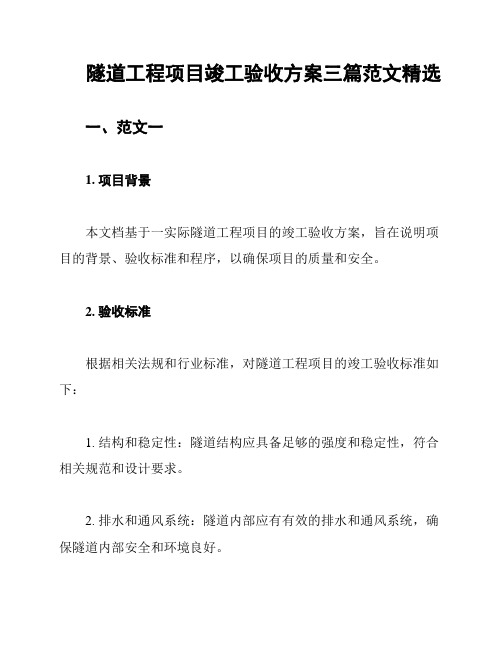 隧道工程项目竣工验收方案三篇范文精选

一、范文一

1. 项目背景

本文档基于一实际隧道工程项目的竣工验收方案，旨在说明项目的背景、验收标准和程序，以确保项目的质量和安全。

2. 验收标准

根据相关法规和行业标准，对隧道工程项目的竣工验收标准如下：

1. 结构和稳定性：隧道结构应具备足够的强度和稳定性，符合相关规范和设计要求。

2. 排水和通风系统：隧道内部应有有效的排水和通风系统，确保隧道内部安全和环境良好。